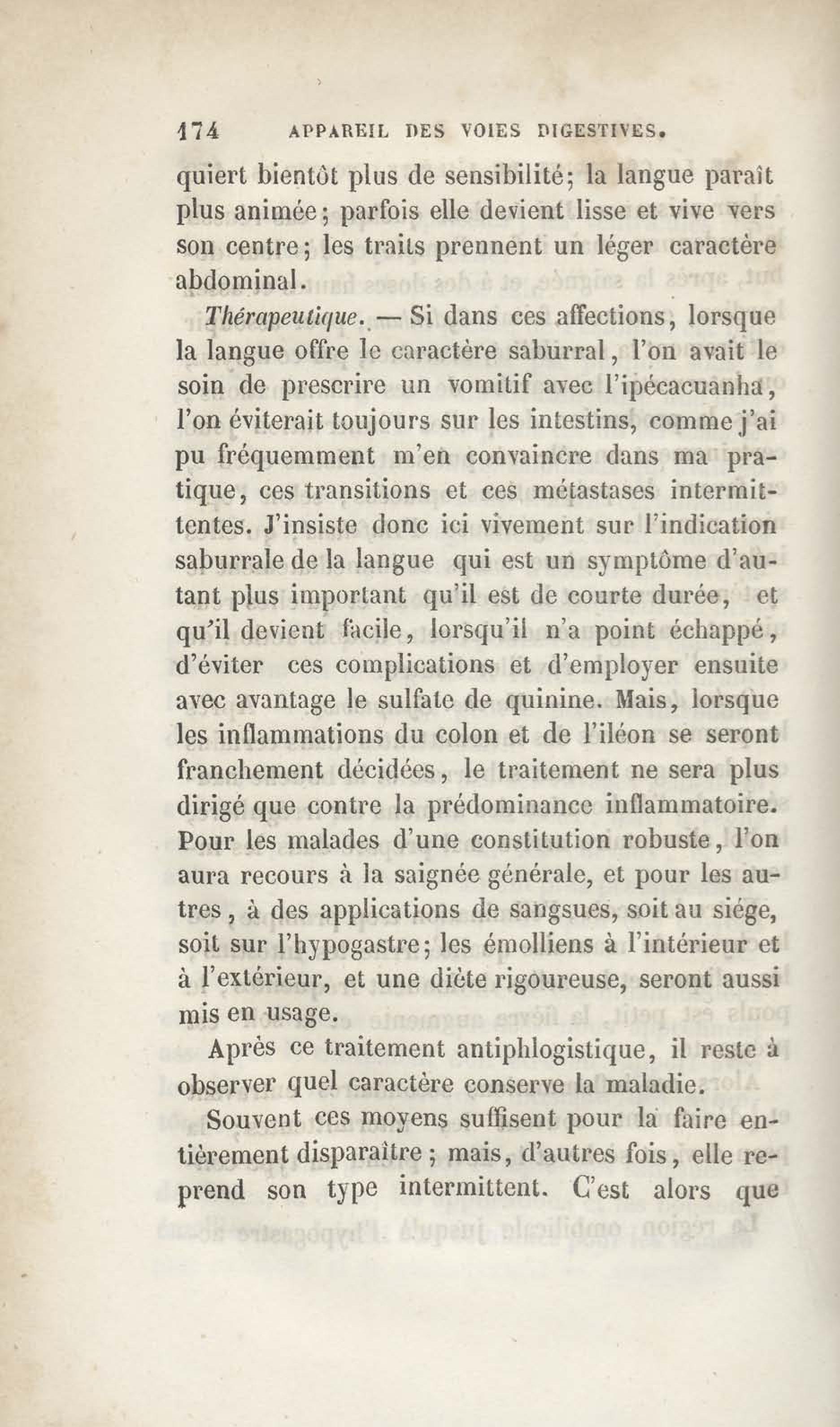 174 APPAREIL DES VOIES DIGESTIVES.

quiert bientôt plus de sensibilité; la langue paraît plus animée; parfois elle devient lisse et vive vers son centre; les traits prennent un léger caractère abdominal.

Thérapeutique. — Si dans ces affections, lorsque la langue offre le caractère saburral, l'on avait le soin de prescrire un vomitif avec l'ipécacuanha, l'on éviterait toujours sur les intestins, comme j'ai pu fréquemment m'en convaincre dans ma pratique, ces transitions et ces métastases intermittentes. J'insiste donc ici vivement sur l'indication saburrale de la langue qui est un symptôme d'autant plus important qu'il est de courte durée, et qu'il devient facile, lorsqu'il n'a point échappé, d'éviter ces complications et d'employer ensuite avec avantage le sulfate de quinine. Mais, lorsque les inflammations du colon et de l'iléon se seront franchement décidées, le traitement ne sera plus dirigé que contre la prédominance inflammatoire. Pour les malades d'une constitution robuste, l'on aura recours à la saignée générale, et pour les autres, à des applications de sangsues, soit au siége, soit sur l'hypogastre; les émolliens à l'intérieur et à l'extérieur, et une diète rigoureuse, seront aussi mis en usage.

Après ce traitement antiphlogistique, il reste à observer quel caractère conserve la maladie.

Souvent ces moyens suffisent pour la faire entièrement disparaître; mais, d'autres fois, elle reprend son type intermittent. C'est alors que